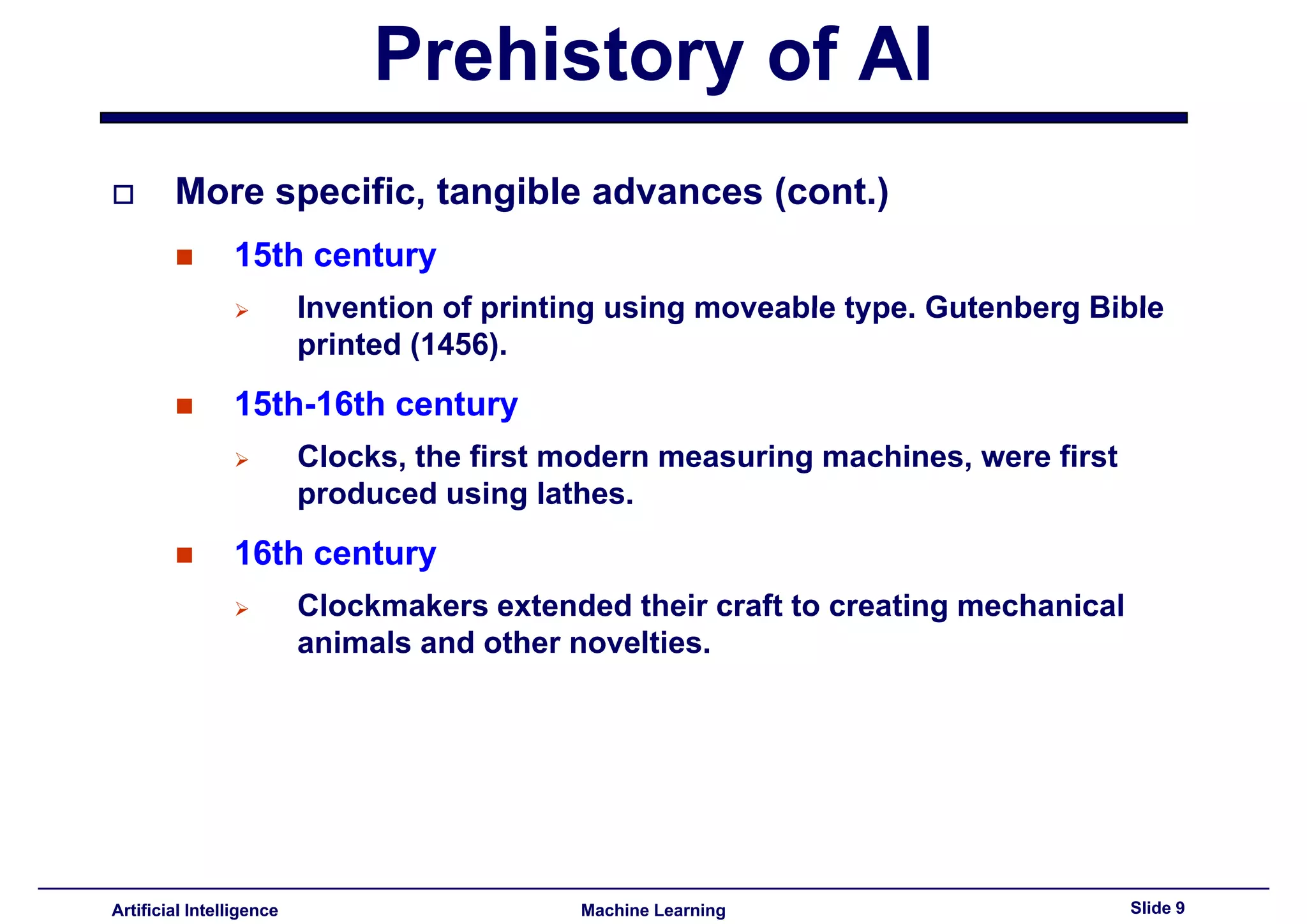 Prehistory of AI

More specific, tangible advances (cont.)

15th century

Invention of printing using moveable type. Gutenberg Bible printed (1456).

15th-16th century

Clocks, the first modern measuring machines, were first produced using lathes.

16th century

Clockmakers extended their craft to creating mechanical animals and other novelties.

Artificial Intelligence
Machine Learning
Slide 9